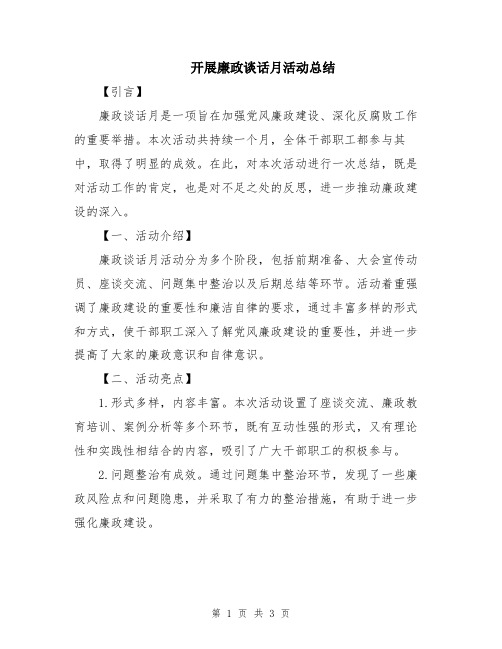 开展廉政谈话月活动总结

【引言】

廉政谈话月是一项旨在加强党风廉政建设、深化反腐败工作的重要举措。本次活动共持续一个月，全体干部职工都参与其中，取得了明显的成效。在此，对本次活动进行一次总结，既是对活动工作的肯定，也是对不足之处的反思，进一步推动廉政建设的深入。

【一、活动介绍】

廉政谈话月活动分为多个阶段，包括前期准备、大会宣传动员、座谈交流、问题集中整治以及后期总结等环节。活动着重强调了廉政建设的重要性和廉洁自律的要求，通过丰富多样的形式和方式，使干部职工深入了解党风廉政建设的重要性，并进一步提高了大家的廉政意识和自律意识。

【二、活动亮点】

1.形式多样，内容丰富。本次活动设置了座谈交流、廉政教育培训、案例分析等多个环节，既有互动性强的形式，又有理论性和实践性相结合的内容，吸引了广大干部职工的积极参与。

2.问题整治有成效。通过问题集中整治环节，发现了一些廉政风险点和问题隐患，并采取了有力的整治措施，有助于进一步强化廉政建设。

第 1 页 共 3 页